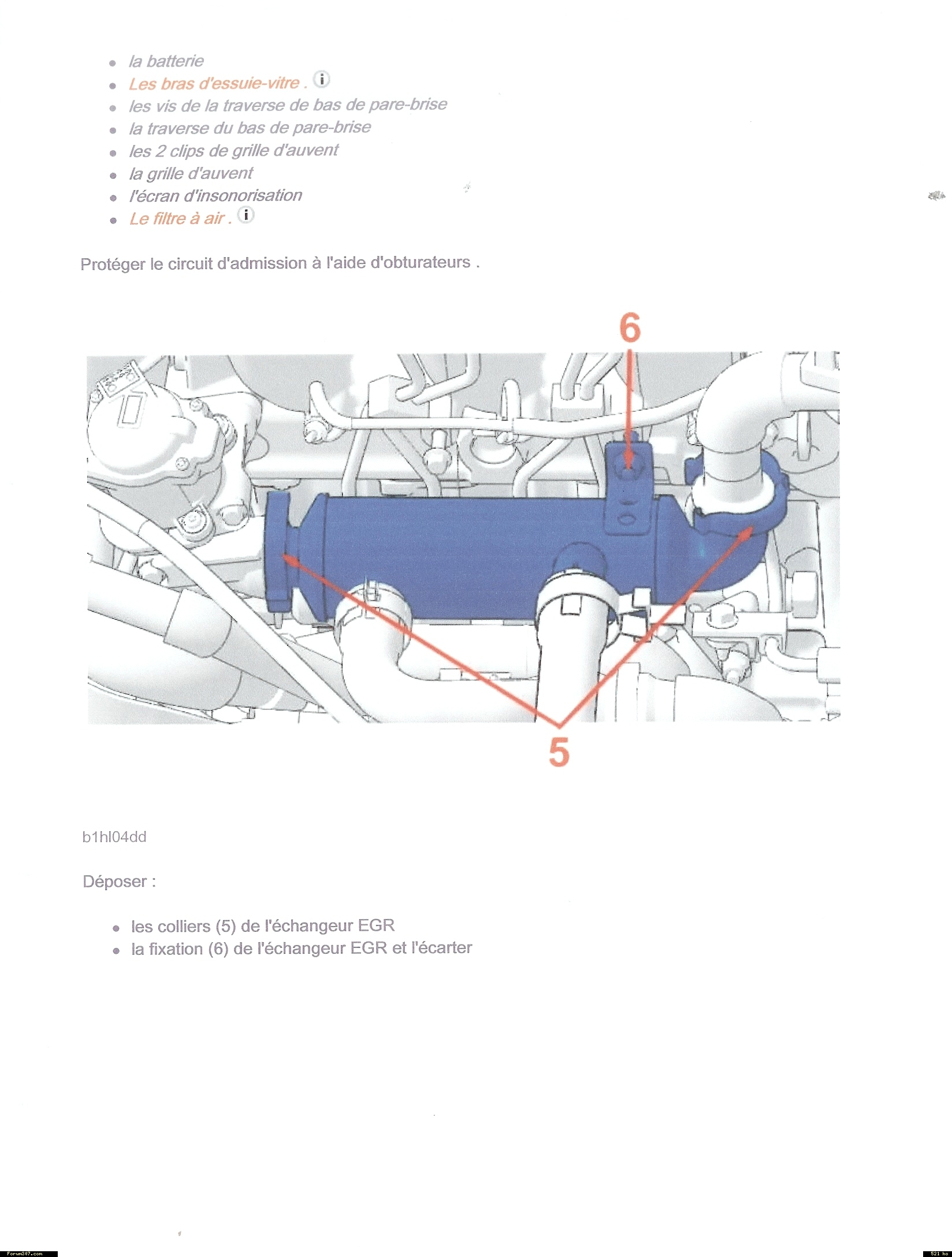 - la batterie
- Les bras d'essuie-vitre .
- les vis de la traverse de bas de pare-brise
- la traverse du bas de pare-brise
- les 2 clips de grille d'auvent
- la grille d'auvent
- l'écran d'insonorisation
- Le filtre à air .

Protéger le circuit d'admission à l'aide d'obturateurs .

6

5

b1hl04dd

Déposer :

- les colliers (5) de l'échangeur EGR
- la fixation (6) de l'échangeur EGR et l'écarter

Forum307.com

521 ko